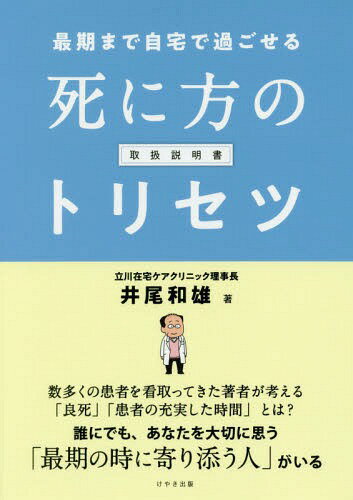 最期まで自宅で過ごせる

死に方の

取扱説明書

トリセツ

立川在宅ケアクリニック理事長
井尾和雄 著

数多くの患者を看取ってきた著者が考える
「良死」「患者の充実した時間」とは?

誰にでも、あなたを大切に思う
「最期の時に寄り添う人」がいる

けやき出版